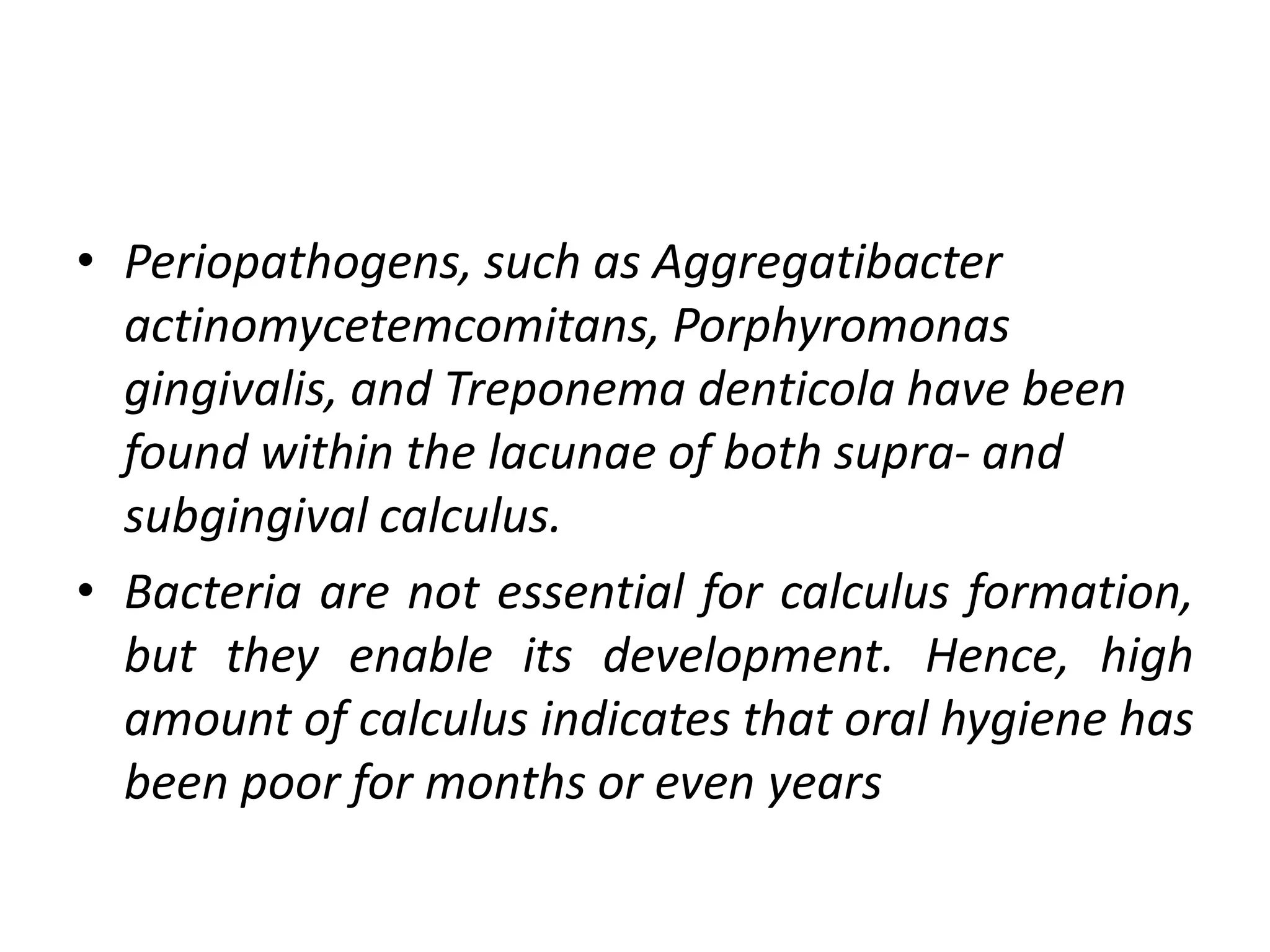 • Periopathogens, such as Aggregatibacter actinomycetemcomitans, Porphyromonas gingivalis, and Treponema denticola have been found within the lacunae of both supra- and subgingival calculus.

• Bacteria are not essential for calculus formation, but they enable its development. Hence, high amount of calculus indicates that oral hygiene has been poor for months or even years